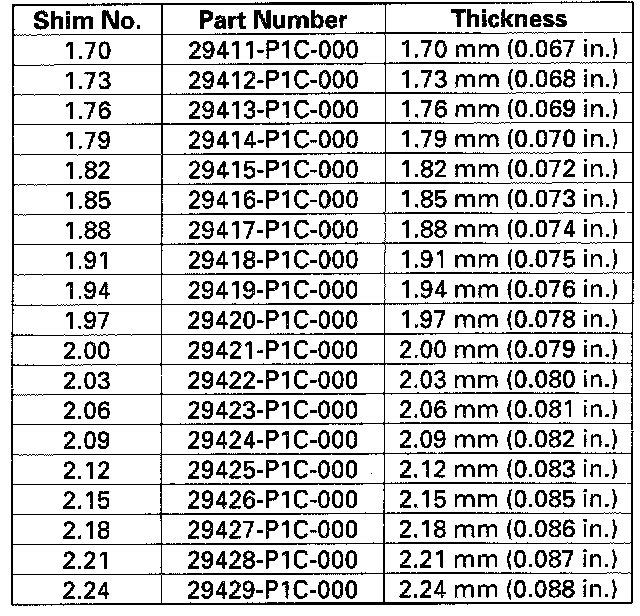 | Shim No. | Part Number | Thickness |
|---|---|---|
| 1.70 | 29411-P1C-000 | 1.70 mm (0.067 in.) |
| 1.73 | 29412-P1C-000 | 1.73 mm (0.068 in.) |
| 1.76 | 29413-P1C-000 | 1.76 mm (0.069 in.) |
| 1.79 | 29414-P1C-000 | 1.79 mm (0.070 in.) |
| 1.82 | 29415-P1C-000 | 1.82 mm (0.072 in.) |
| 1.85 | 29416-P1C-000 | 1.85 mm (0.073 in.) |
| 1.88 | 29417-P1C-000 | 1.88 mm (0.074 in.) |
| 1.91 | 29418-P1C-000 | 1.91 mm (0.075 in.) |
| 1.94 | 29419-P1C-000 | 1.94 mm (0.076 in.) |
| 1.97 | 29420-P1C-000 | 1.97 mm (0.078 in.) |
| 2.00 | 29421-P1C-000 | 2.00 mm (0.079 in.) |
| 2.03 | 29422-P1C-000 | 2.03 mm (0.080 in.) |
| 2.06 | 29423-P1C-000 | 2.06 mm (0.081 in.) |
| 2.09 | 29424-P1C-000 | 2.09 mm (0.082 in.) |
| 2.12 | 29425-P1C-000 | 2.12 mm (0.083 in.) |
| 2.15 | 29426-P1C-000 | 2.15 mm (0.085 in.) |
| 2.18 | 29427-P1C-000 | 2.18 mm (0.086 in.) |
| 2.21 | 29428-P1C-000 | 2.21 mm (0.087 in.) |
| 2.24 | 29429-P1C-000 | 2.24 mm (0.088 in.) |